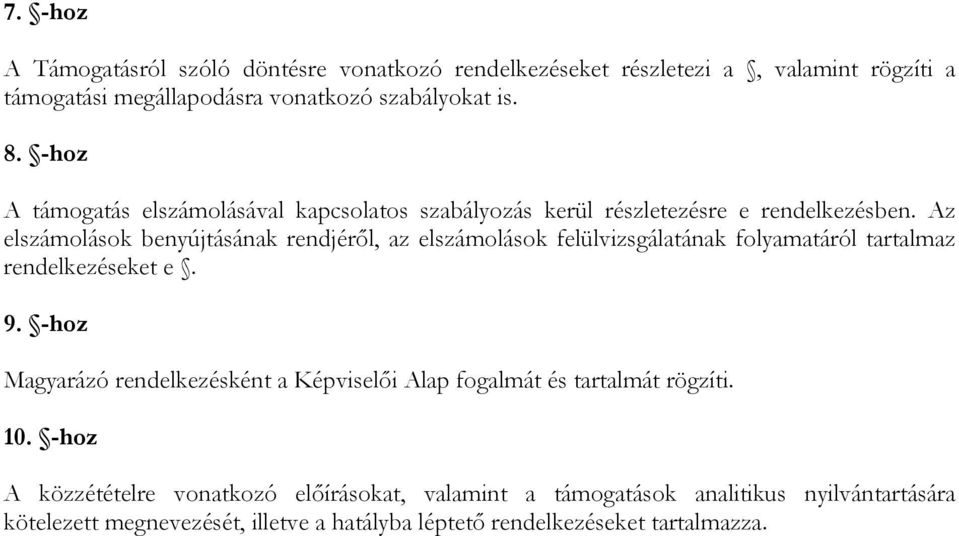 7. §-hoz

A Támogatásról szóló döntésre vonatkozó rendelkezéseket részletezi a §, valamint rögzíti a támogatási megállapodásra vonatkozó szabályokat is.

8. §-hoz

A támogatás elszámolásával kapcsolatos szabályozás kerül részletezésre e rendelkezésben. Az elszámolások benyújtásának rendjéről, az elszámolások felülvizsgálatának folyamatáról tartalmaz rendelkezéseket e §.

9. §-hoz

Magyarázó rendelkezésként a Képviselői Alap fogalmát és tartalmát rögzíti.

10. §-hoz

A közzétételre vonatkozó előírásokat, valamint a támogatások analitikus nyilvántartására kötelezett megnevezését, illetve a hatályba léptető rendelkezéseket tartalmazza.